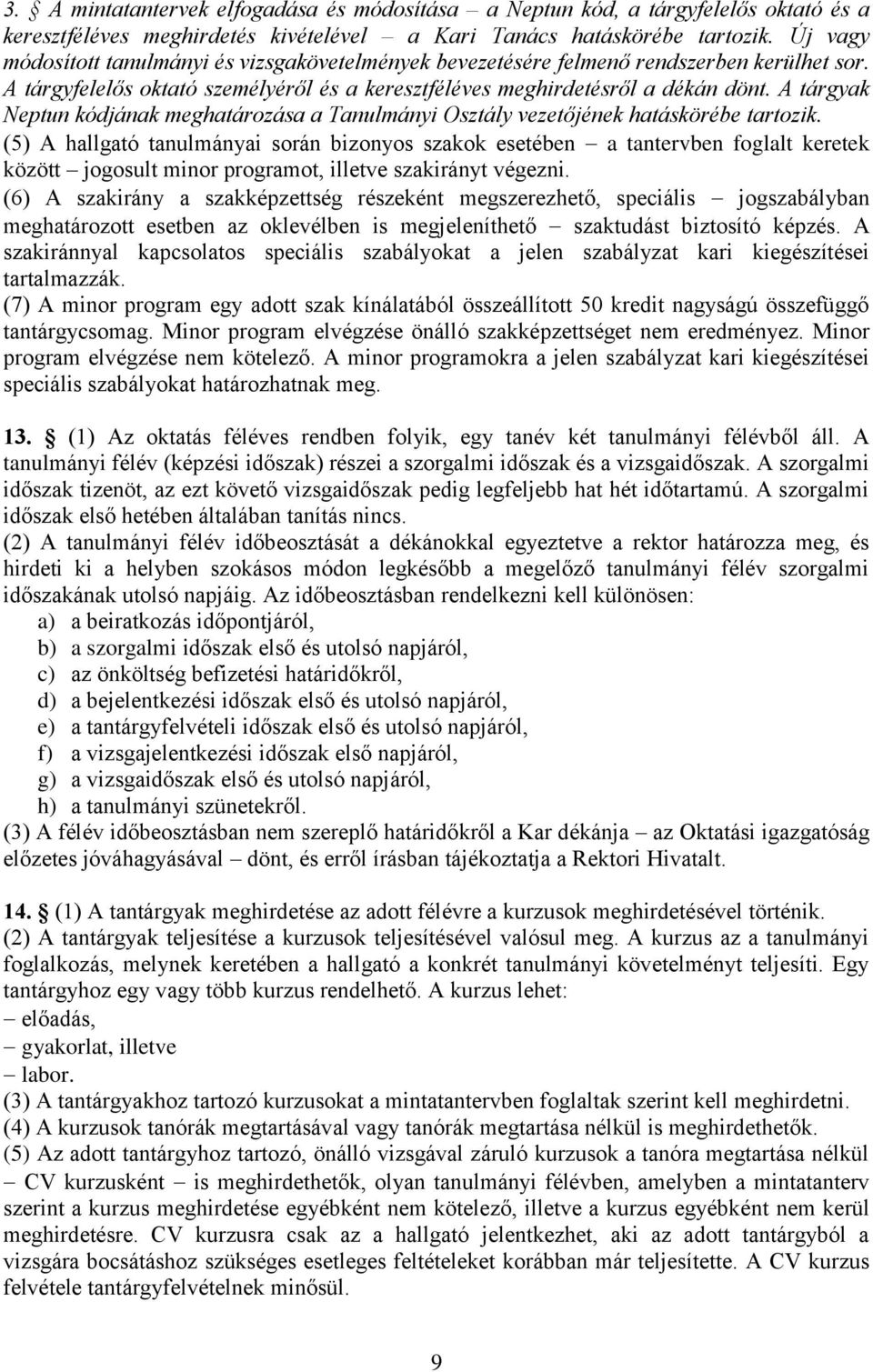 3. A mintatantervek elfogadása és módosítása – a Neptun kód, a tárgyfelelős oktató és a keresztféléves meghirdetés kivételével – a Kari Tanács hatáskörébe tartozik. Új vagy módosított tanulmányi és vizsgakövetelmények bevezetésére felmenő rendszerben kerülhet sor. A tárgyfelelős oktató személyéről és a keresztféléves meghirdetésről a dékán dönt. A tárgyak Neptun kódjának meghatározása a Tanulmányi Osztály vezetőjének hatáskörébe tartozik.
(5) A hallgató tanulmányai során bizonyos szakok esetében – a tantervben foglalt keretek között – jogosult minor programot, illetve szakirányt végezni.
(6) A szakirány a szakképzettség részeként megszerezhető, speciális – jogszabályban meghatározott esetben az oklevélben is megjeleníthető – szaktudást biztosító képzés. A szakiránnyal kapcsolatos speciális szabályokat a jelen szabályzat kari kiegészítései tartalmazzák.
(7) A minor program egy adott szak kínálatából összeállított 50 kredit nagyságú összefüggő tantárgycsomag. Minor program elvégzése önálló szakképzettséget nem eredményez. Minor program elvégzése nem kötelező. A minor programokra a jelen szabályzat kari kiegészítései speciális szabályokat határozhatnak meg.

13. (1) Az oktatás féléves rendben folyik, egy tanév két tanulmányi félévből áll. A tanulmányi félév (képzési időszak) részei a szorgalmi időszak és a vizsgaidőszak. A szorgalmi időszak tizenöt, az ezt követő vizsgaidőszak pedig legfeljebb hat hét időtartamú. A szorgalmi időszak első hetében általában tanítás nincs.
(2) A tanulmányi félév időbeosztását a dékánokkal egyeztetve a rektor határozza meg, és hirdeti ki a helyben szokásos módon legkésőbb a megelőző tanulmányi félév szorgalmi időszakának utolsó napjáig. Az időbeosztásban rendelkezni kell különösen:
a) a beiratkozás időpontjáról,
b) a szorgalmi időszak első és utolsó napjáról,
c) az önköltség befizetési határidőkről,
d) a bejelentkezési időszak első és utolsó napjáról,
e) a tantárgyfelvételi időszak első és utolsó napjáról,
f) a vizsgajelentkezési időszak első napjáról,
g) a vizsgaidőszak első és utolsó napjáról,
h) a tanulmányi szünetekről.
(3) A félév időbeosztásban nem szereplő határidőkről a Kar dékánja – az Oktatási igazgatóság előzetes jóváhagyásával – dönt, és erről írásban tájékoztatja a Rektori Hivatalt.

14. (1) A tantárgyak meghirdetése az adott félévre a kurzusok meghirdetésével történik.
(2) A tantárgyak teljesítése a kurzusok teljesítésével valósul meg. A kurzus a tanulmányi foglalkozás, melynek keretében a hallgató a konkrét tanulmányi követelményt teljesíti. Egy tantárgyhoz egy vagy több kurzus rendelhető. A kurzus lehet:
– előadás,
– gyakorlat, illetve
– labor.
(3) A tantárgyakhoz tartozó kurzusokat a mintatantervben foglaltak szerint kell meghirdetni.
(4) A kurzusok tanórák megtartásával vagy tanórák megtartása nélkül is meghirdethetők.
(5) Az adott tantárgyhoz tartozó, önálló vizsgával záruló kurzusok a tanóra megtartása nélkül – CV kurzusként – is meghirdethetők, olyan tanulmányi félévben, amelyben a mintatanterv szerint a kurzus meghirdetése egyébként nem kötelező, illetve a kurzus egyébként nem kerül meghirdetésre. CV kurzusra csak az a hallgató jelentkezhet, aki az adott tantárgyból a vizsgára bocsátáshoz szükséges esetleges feltételeket korábban már teljesítette. A CV kurzus felvétele tantárgyfelvételnek minősül.

9